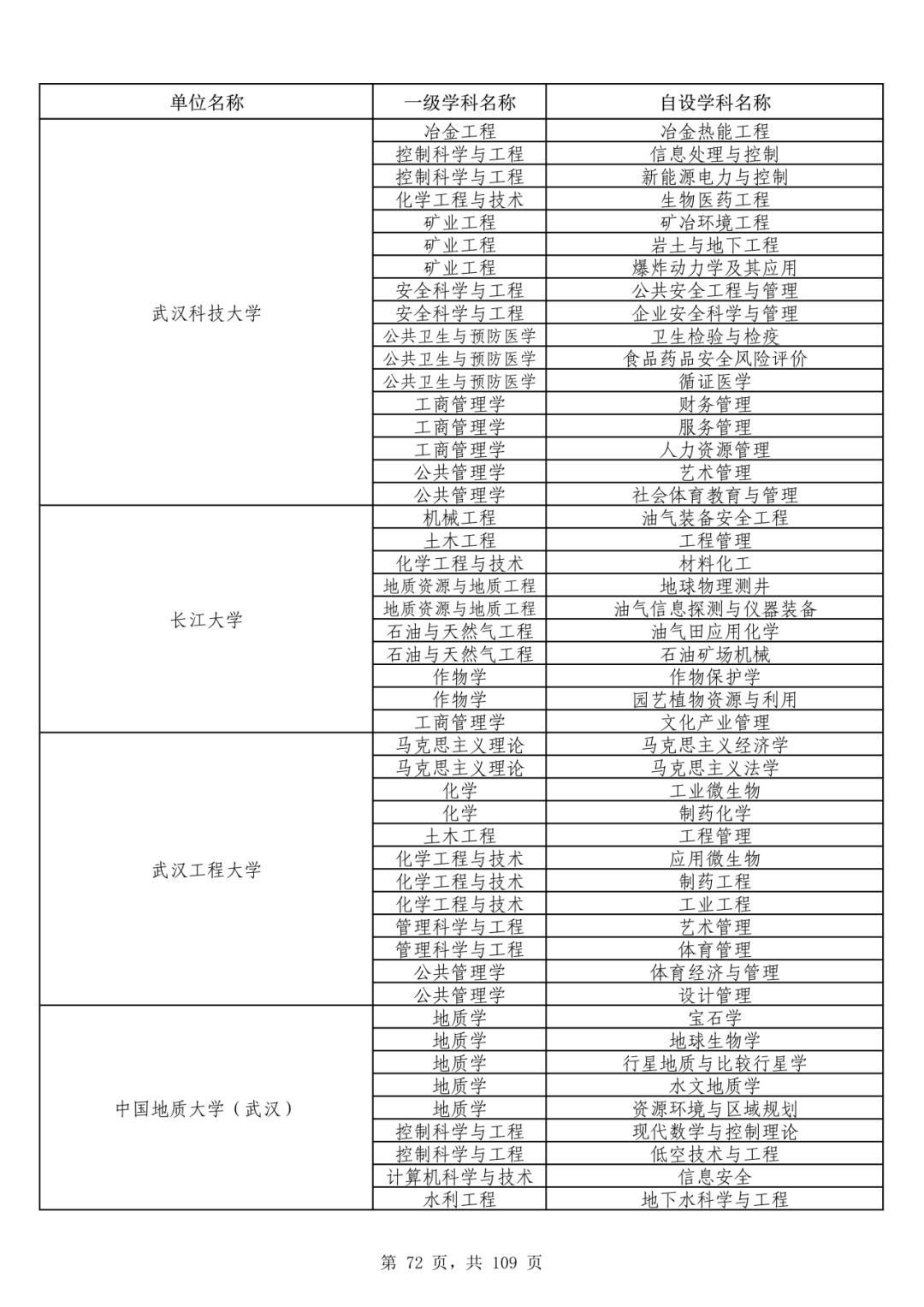 | 单位名称 | 一级学科名称 | 自设学科名称 |
|---|---|---|
| 武汉科技大学 | 冶金工程 | 冶金热能工程 |
| | 控制科学与工程 | 信息处理与控制 |
| | 控制科学与工程 | 新能源电力与控制 |
| | 化学工程与技术 | 生物医药工程 |
| | 矿业工程 | 矿冶环境工程 |
| | 矿业工程 | 岩土与地下工程 |
| | 矿业工程 | 爆炸动力学及其应用 |
| | 安全科学与工程 | 公共安全工程与管理 |
| | 安全科学与工程 | 企业安全科学与管理 |
| | 公共卫生与预防医学 | 卫生检验与检疫 |
| | 公共卫生与预防医学 | 食品药品安全风险评价 |
| | 公共卫生与预防医学 | 循证医学 |
| | 工商管理学 | 财务管理 |
| | 工商管理学 | 服务管理 |
| | 工商管理学 | 人力资源管理 |
| | 公共管理学 | 艺术管理 |
| | 公共管理学 | 社会体育教育与管理 |
| 长江大学 | 机械工程 | 油气装备安全工程 |
| | 土木工程 | 工程管理 |
| | 化学工程与技术 | 材料化工 |
| | 地质资源与地质工程 | 地球物理测井 |
| | 地质资源与地质工程 | 油气信息探测与仪器装备 |
| | 石油与天然气工程 | 油气田应用化学 |
| | 石油与天然气工程 | 石油矿场机械 |
| | 作物学 | 作物保护学 |
| | 作物学 | 园艺植物资源与利用 |
| | 工商管理学 | 文化产业管理 |
| 武汉工程大学 | 马克思主义理论 | 马克思主义经济学 |
| | 马克思主义理论 | 马克思主义法学 |
| | 化学 | 工业微生物 |
| | 化学 | 制药化学 |
| | 土木工程 | 工程管理 |
| | 化学工程与技术 | 应用微生物 |
| | 化学工程与技术 | 制药工程 |
| | 化学工程与技术 | 工业工程 |
| | 管理科学与工程 | 艺术管理 |
| | 管理科学与工程 | 体育管理 |
| | 公共管理学 | 体育经济与管理 |
| | 公共管理学 | 设计管理 |
| 中国地质大学（武汉） | 地质学 | 宝石学 |
| | 地质学 | 地球生物学 |
| | 地质学 | 行星地质与比较行星学 |
| | 地质学 | 水文地质学 |
| | 地质学 | 资源环境与区域规划 |
| | 控制科学与工程 | 现代数学与控制理论 |
| | 控制科学与工程 | 低空技术与工程 |
| | 计算机科学与技术 | 信息安全 |
| | 水利工程 | 地下水科学与工程 |

第 72 页，共 109 页